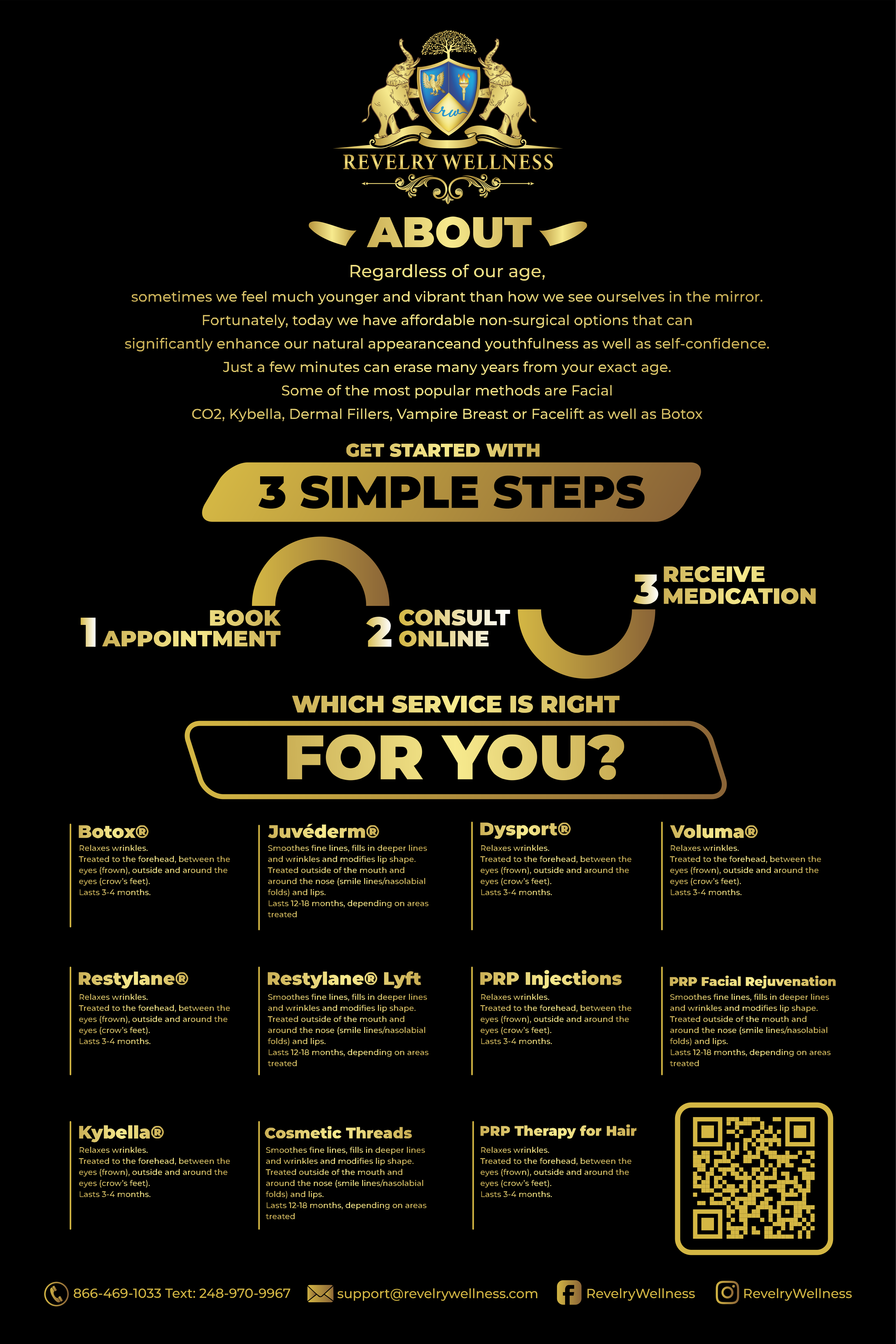 rw

REVELRY WELLNESS

ABOUT

Regardless of our age,

sometimes we feel much younger and vibrant than how we see ourselves in the mirror.

Fortunately, today we have affordable non-surgical options that can

significantly enhance our natural appearanceand youthfulness as well as self-confidence.

Just a few minutes can erase many years from your exact age.

Some of the most popular methods are Facial

CO2, Kybella, Dermal Fillers, Vampire Breast or Facelift as well as Botox

GET STARTED WITH

3 SIMPLE STEPS

1 BOOK APPOINTMENT

2 CONSULT ONLINE

3 RECEIVE MEDICATION

WHICH SERVICE IS RIGHT

FOR YOU?

Botox®
Relaxes wrinkles.
Treated to the forehead, between the eyes (frown), outside and around the eyes (crow's feet).
Lasts 3-4 months.

Juvéderm®
Smoothes fine lines, fills in deeper lines and wrinkles and modifies lip shape.
Treated outside of the mouth and around the nose (smile lines/nasolabial folds) and lips.
Lasts 12-18 months, depending on areas treated

Dysport®
Relaxes wrinkles.
Treated to the forehead, between the eyes (frown), outside and around the eyes (crow's feet).
Lasts 3-4 months.

Voluma®
Relaxes wrinkles.
Treated to the forehead, between the eyes (frown), outside and around the eyes (crow's feet).
Lasts 3-4 months.

Restylane®
Relaxes wrinkles.
Treated to the forehead, between the eyes (frown), outside and around the eyes (crow's feet).
Lasts 3-4 months.

Restylane® Lyft
Smoothes fine lines, fills in deeper lines and wrinkles and modifies lip shape.
Treated outside of the mouth and around the nose (smile lines/nasolabial folds) and lips.
Lasts 12-18 months, depending on areas treated

PRP Injections
Relaxes wrinkles.
Treated to the forehead, between the eyes (frown), outside and around the eyes (crow's feet).
Lasts 3-4 months.

PRP Facial Rejuvenation
Smoothes fine lines, fills in deeper lines and wrinkles and modifies lip shape.
Treated outside of the mouth and around the nose (smile lines/nasolabial folds) and lips.
Lasts 12-18 months, depending on areas treated

Kybella®
Relaxes wrinkles.
Treated to the forehead, between the eyes (frown), outside and around the eyes (crow's feet).
Lasts 3-4 months.

Cosmetic Threads
Smoothes fine lines, fills in deeper lines and wrinkles and modifies lip shape.
Treated outside of the mouth and around the nose (smile lines/nasolabial folds) and lips.
Lasts 12-18 months, depending on areas treated

PRP Therapy for Hair
Relaxes wrinkles.
Treated to the forehead, between the eyes (frown), outside and around the eyes (crow's feet).
Lasts 3-4 months.

866-469-1033 Text: 248-970-9967 support@revelrywellness.com RevelryWellness RevelryWellness